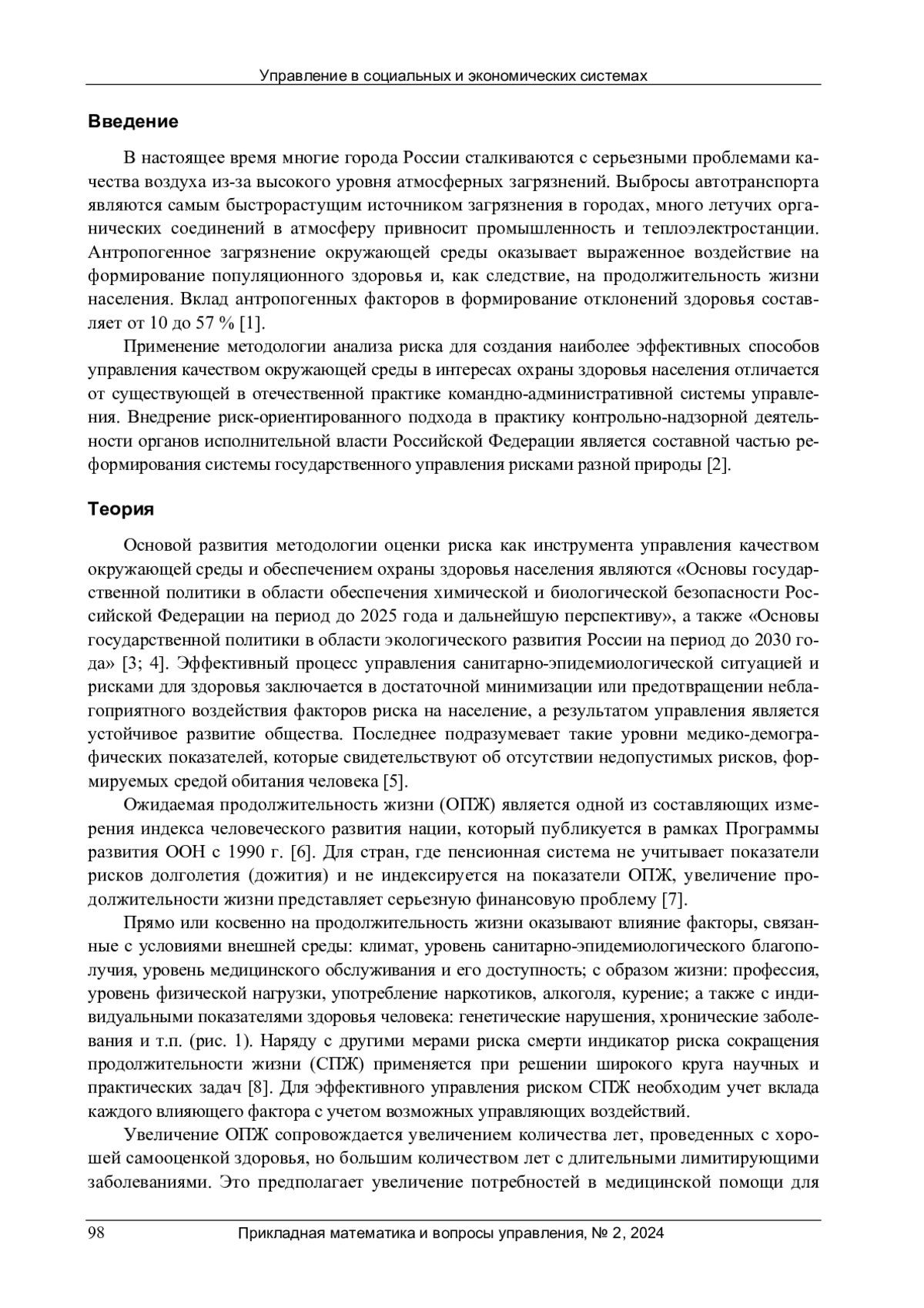 Управление в социальных и экономических системах

Введение

В настоящее время многие города России сталкиваются с серьезными проблемами качества воздуха из-за высокого уровня атмосферных загрязнений. Выбросы автотранспорта являются самым быстрорастущим источником загрязнения в городах, много летучих органических соединений в атмосферу привносит промышленность и теплоэлектростанции. Антропогенное загрязнение окружающей среды оказывает выраженное воздействие на формирование популяционного здоровья и, как следствие, на продолжительность жизни населения. Вклад антропогенных факторов в формирование отклонений здоровья составляет от 10 до 57 % [1].

Применение методологии анализа риска для создания наиболее эффективных способов управления качеством окружающей среды в интересах охраны здоровья населения отличается от существующей в отечественной практике командно-административной системы управления. Внедрение риск-ориентированного подхода в практику контрольно-надзорной деятельности органов исполнительной власти Российской Федерации является составной частью реформирования системы государственного управления рисками разной природы [2].

Теория

Основой развития методологии оценки риска как инструмента управления качеством окружающей среды и обеспечением охраны здоровья населения являются «Основы государственной политики в области обеспечения химической и биологической безопасности Российской Федерации на период до 2025 года и дальнейшую перспективу», а также «Основы государственной политики в области экологического развития России на период до 2030 года» [3; 4]. Эффективный процесс управления санитарно-эпидемиологической ситуацией и рисками для здоровья заключается в достаточной минимизации или предотвращении неблагоприятного воздействия факторов риска на население, а результатом управления является устойчивое развитие общества. Последнее подразумевает такие уровни медико-демографических показателей, которые свидетельствуют об отсутствии недопустимых рисков, формируемых средой обитания человека [5].

Ожидаемая продолжительность жизни (ОПЖ) является одной из составляющих измерения индекса человеческого развития нации, который публикуется в рамках Программы развития ООН с 1990 г. [6]. Для стран, где пенсионная система не учитывает показатели рисков долголетия (дожития) и не индексируется на показатели ОПЖ, увеличение продолжительности жизни представляет серьезную финансовую проблему [7].

Прямо или косвенно на продолжительность жизни оказывают влияние факторы, связанные с условиями внешней среды: климат, уровень санитарно-эпидемиологического благополучия, уровень медицинского обслуживания и его доступность; с образом жизни: профессия, уровень физической нагрузки, употребление наркотиков, алкоголя, курение; а также с индивидуальными показателями здоровья человека: генетические нарушения, хронические заболевания и т.п. (рис. 1). Наряду с другими мерами риска смерти индикатор риска сокращения продолжительности жизни (СПЖ) применяется при решении широкого круга научных и практических задач [8]. Для эффективного управления риском СПЖ необходим учет вклада каждого влияющего фактора с учетом возможных управляющих воздействий.

Увеличение ОПЖ сопровождается увеличением количества лет, проведенных с хорошей самооценкой здоровья, но большим количеством лет с длительными лимитирующими заболеваниями. Это предполагает увеличение потребностей в медицинской помощи для

98 Прикладная математика и вопросы управления, № 2, 2024